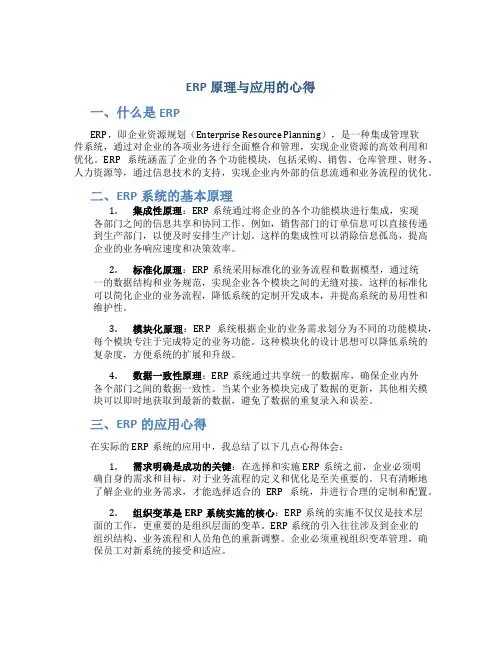 ERP 原理与应用的心得

一、什么是 ERP

ERP，即企业资源规划（Enterprise Resource Planning），是一种集成管理软件系统，通过对企业的各项业务进行全面整合和管理，实现企业资源的高效利用和优化。ERP 系统涵盖了企业的各个功能模块，包括采购、销售、仓库管理、财务、人力资源等，通过信息技术的支持，实现企业内外部的信息流通和业务流程的优化。

二、ERP 系统的基本原理

1. 集成性原理：ERP 系统通过将企业的各个功能模块进行集成，实现各部门之间的信息共享和协同工作。例如，销售部门的订单信息可以直接传递到生产部门，以便及时安排生产计划。这样的集成性可以消除信息孤岛，提高企业的业务响应速度和决策效率。

2. 标准化原理：ERP 系统采用标准化的业务流程和数据模型，通过统一的数据结构和业务规范，实现企业各个模块之间的无缝对接。这样的标准化可以简化企业的业务流程，降低系统的定制开发成本，并提高系统的易用性和维护性。

3. 模块化原理：ERP 系统根据企业的业务需求划分为不同的功能模块，每个模块专注于完成特定的业务功能。这种模块化的设计思想可以降低系统的复杂度，方便系统的扩展和升级。

4. 数据一致性原理：ERP 系统通过共享统一的数据库，确保企业内外各个部门之间的数据一致性。当某个业务模块完成了数据的更新，其他相关模块可以即时地获取到最新的数据，避免了数据的重复录入和误差。

三、ERP 的应用心得

在实际的 ERP 系统的应用中，我总结了以下几点心得体会：

1. 需求明确是成功的关键：在选择和实施 ERP 系统之前，企业必须明确自身的需求和目标。对于业务流程的定义和优化是至关重要的。只有清晰地了解企业的业务需求，才能选择适合的 ERP 系统，并进行合理的定制和配置。

2. 组织变革是 ERP 系统实施的核心：ERP 系统的实施不仅仅是技术层面的工作，更重要的是组织层面的变革。ERP 系统的引入往往涉及到企业的组织结构、业务流程和人员角色的重新调整。企业必须重视组织变革管理，确保员工对新系统的接受和适应。